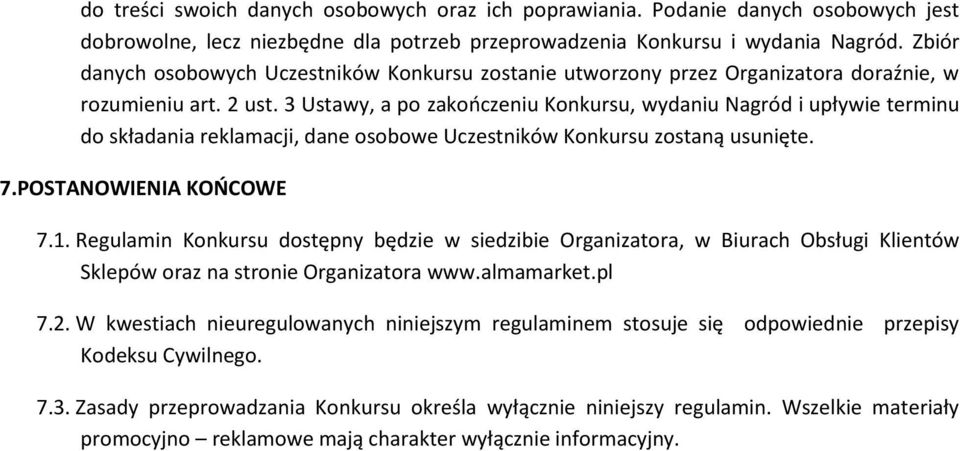 do treści swoich danych osobowych oraz ich poprawiania. Podanie danych osobowych jest dobrowolne, lecz niezbędne dla potrzeb przeprowadzenia Konkursu i wydania Nagród. Zbiór danych osobowych Uczestników Konkursu zostanie utworzony przez Organizatora doraźnie, w rozumieniu art. 2 ust. 3 Ustawy, a po zakończeniu Konkursu, wydaniu Nagród i upływie terminu do składania reklamacji, dane osobowe Uczestników Konkursu zostaną usunięte.

7.POSTANOWIENIA KOŃCOWE

7.1. Regulamin Konkursu dostępny będzie w siedzibie Organizatora, w Biurach Obsługi Klientów Sklepów oraz na stronie Organizatora www.almamarket.pl

7.2. W kwestiach nieuregulowanych niniejszym regulaminem stosuje się odpowiednie przepisy Kodeksu Cywilnego.

7.3. Zasady przeprowadzania Konkursu określa wyłącznie niniejszy regulamin. Wszelkie materiały promocyjno – reklamowe mają charakter wyłącznie informacyjny.